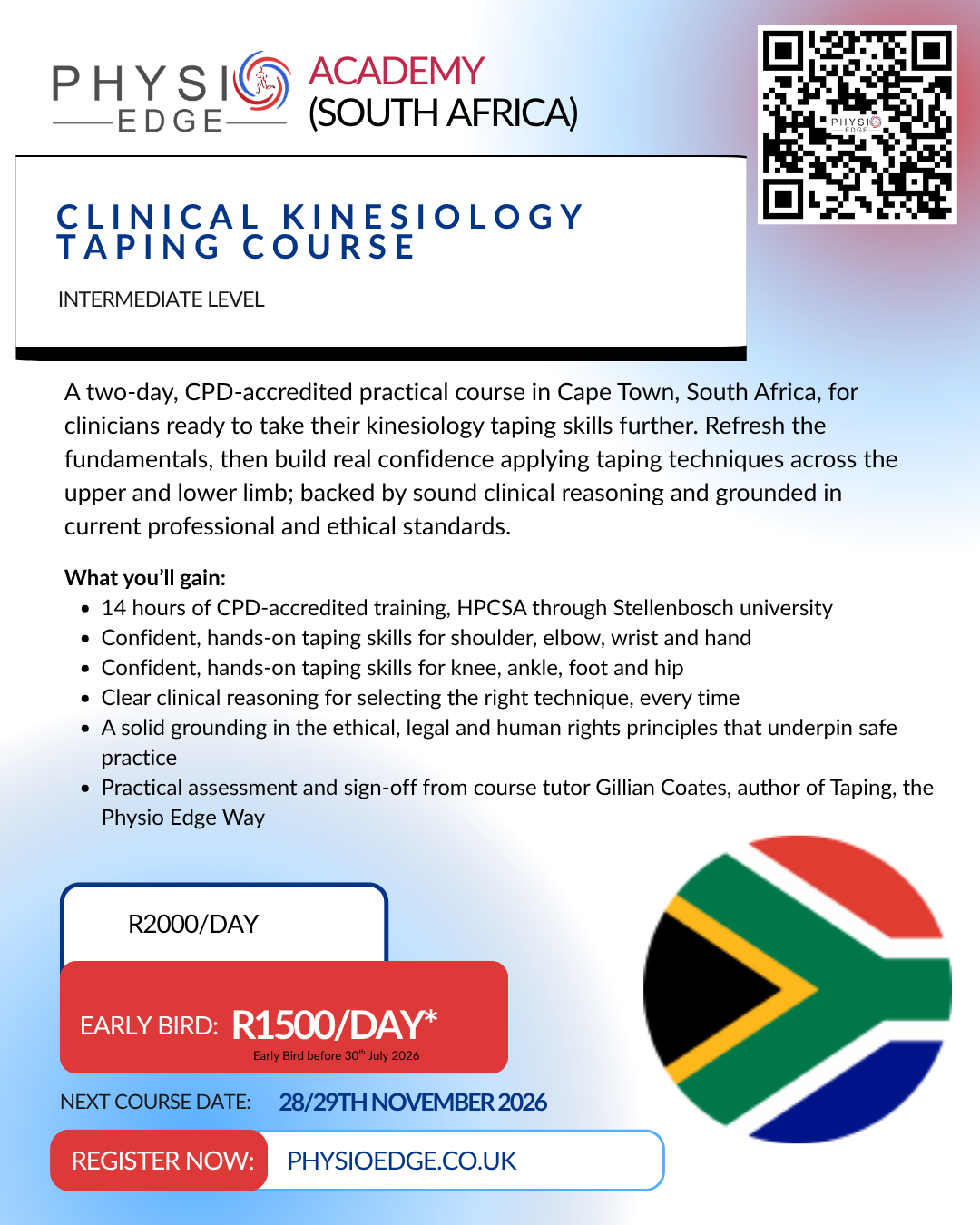 PHYSIO EDGE ACADEMY (SOUTH AFRICA)

PHYSIO EDGE

CLINICAL KINESIOLOGY TAPING COURSE

INTERMEDIATE LEVEL

A two-day, CPD-accredited practical course in Cape Town, South Africa, for clinicians ready to take their kinesiology taping skills further. Refresh the fundamentals, then build real confidence applying taping techniques across the upper and lower limb; backed by sound clinical reasoning and grounded in current professional and ethical standards.

What you'll gain:
- 14 hours of CPD-accredited training, HPCSA through Stellenbosch university
- Confident, hands-on taping skills for shoulder, elbow, wrist and hand
- Confident, hands-on taping skills for knee, ankle, foot and hip
- Clear clinical reasoning for selecting the right technique, every time
- A solid grounding in the ethical, legal and human rights principles that underpin safe practice
- Practical assessment and sign-off from course tutor Gillian Coates, author of Taping, the Physio Edge Way

R2000/DAY

EARLY BIRD: R1500/DAY*

Early Bird before 30$^{th}$ July 2026

NEXT COURSE DATE: 28/29TH NOVEMBER 2026

REGISTER NOW: PHYSIOEDGE.CO.UK